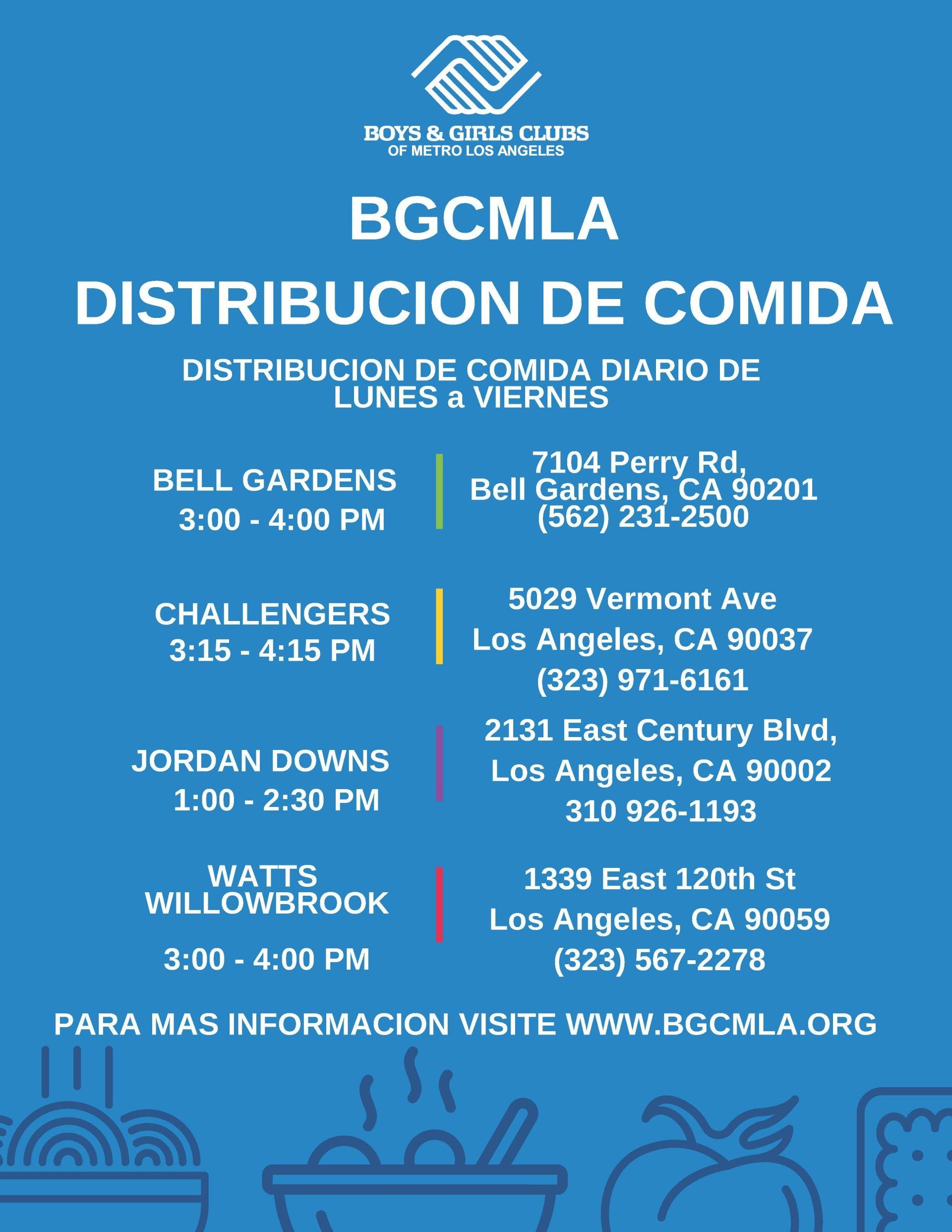 BOYS & GIRLS CLUBS
OF METRO LOS ANGELES

BGCMLA
DISTRIBUCION DE COMIDA

DISTRIBUCION DE COMIDA DIARIO DE LUNES a VIERNES

BELL GARDENS
3:00 - 4:00 PM

7104 Perry Rd,
Bell Gardens, CA 90201
(562) 231-2500

CHALLENGERS
3:15 - 4:15 PM

5029 Vermont Ave
Los Angeles, CA 90037
(323) 971-6161

JORDAN DOWNS
1:00 - 2:30 PM

2131 East Century Blvd,
Los Angeles, CA 90002
310 926-1193

WATTS
WILLOWBROOK
3:00 - 4:00 PM

1339 East 120th St
Los Angeles, CA 90059
(323) 567-2278

PARA MAS INFORMACION VISITE WWW.BGCMLA.ORG